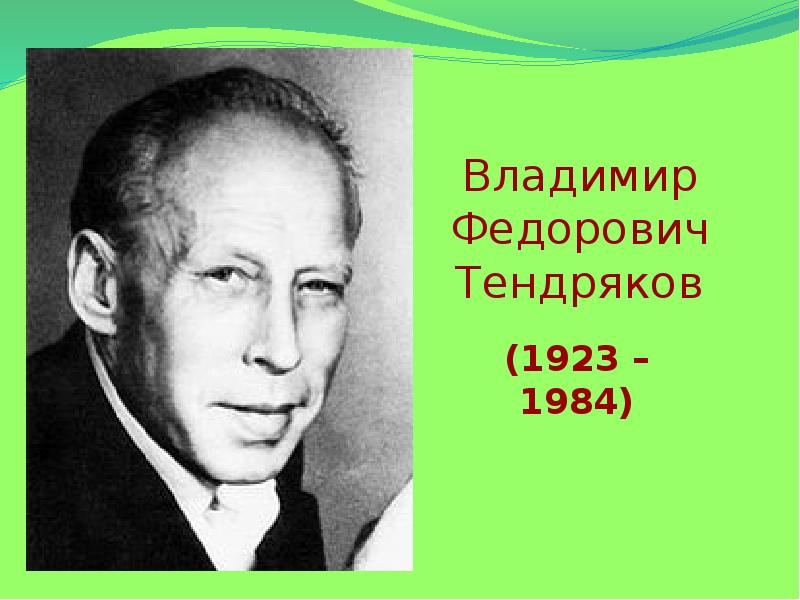 Владимир Федорович Тендряков

(1923 – 1984)